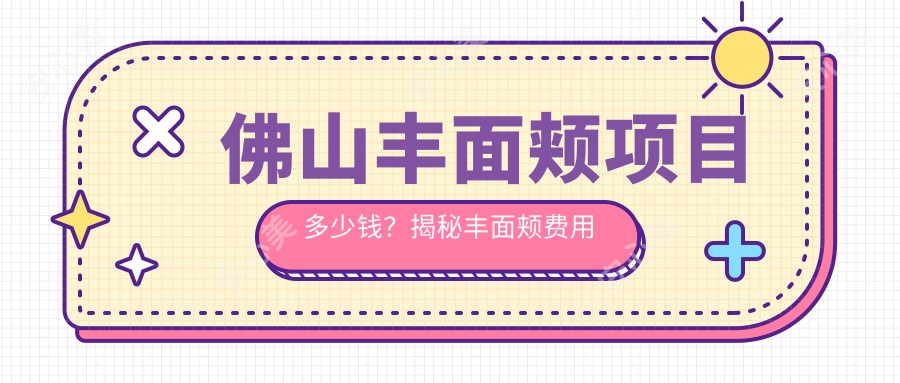 佛山丰面颊项目

多少钱？揭秘丰面颊费用